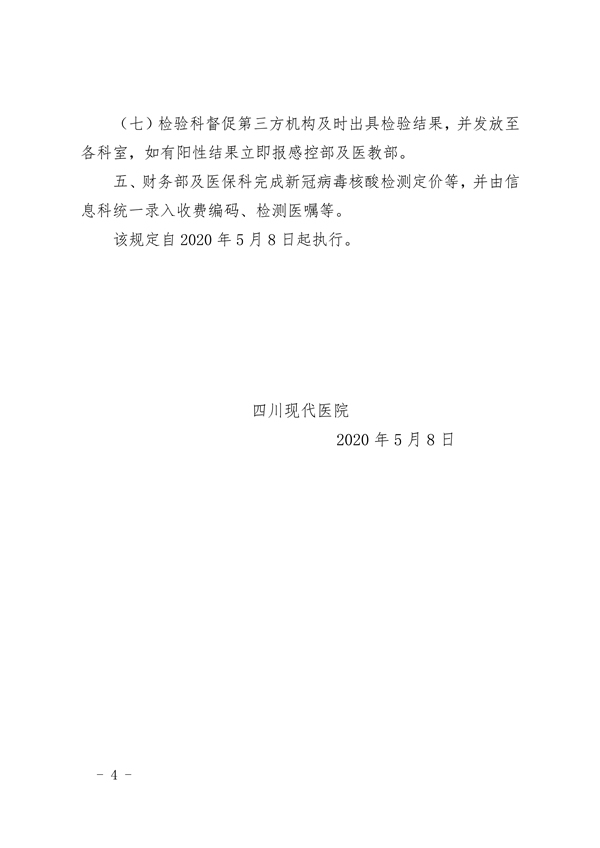 （七）检验科督促第三方机构及时出具检验结果，并发放至各科室，如有阳性结果立即报感控部及医教部。

五、财务部及医保科完成新冠病毒核酸检测定价等，并由信息科统一录入收费编码、检测医嘱等。

该规定自 2020 年 5 月 8 日起执行。

四川现代医院

2020 年 5 月 8 日

－ 4 －